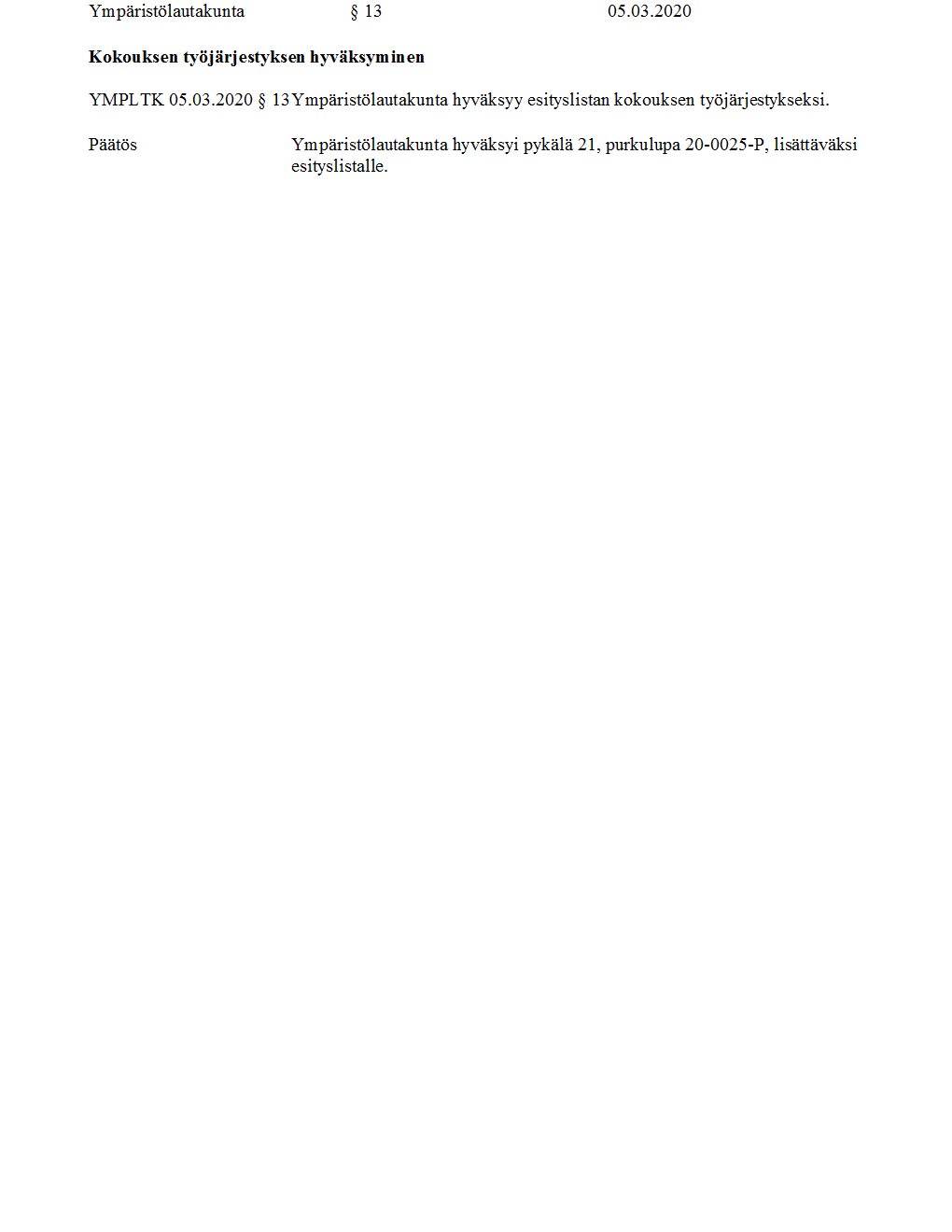 Ympäristölautakunta § 13 05.03.2020

Kokouksen työjärjestyksen hyväksyminen

YMPLTK 05.03.2020 § 13 Ympäristölautakunta hyväksyy esityslistan kokouksen työjärjestykseksi.

Päätös Ympäristölautakunta hyväksyi pykälä 21, purkulupa 20-0025-P, lisättäväksi esityslistalle.